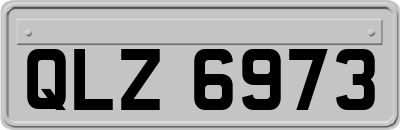 QLZ 6973